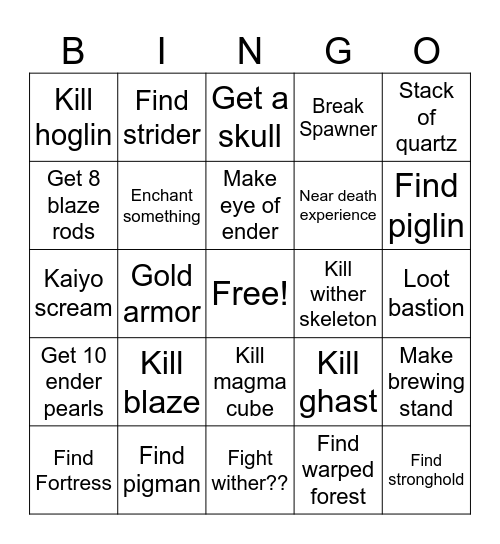 | B | I | N | G | O |
|---|---|---|---|---|
| Kill hoglin | Find strider | Get a skull | Break Spawner | Stack of quartz |
| Get 8 blaze rods | Enchant something | Make eye of ender | Near death experience | Find piglin |
| Kaiyo scream | Gold armor | Free! | Kill wither skeleton | Loot bastion |
| Get 10 ender pearls | Kill blaze | Kill magma cube | Kill ghast | Make brewing stand |
| Find Fortress | Find pigman | Fight wither?? | Find warped forest | Find stronghold |